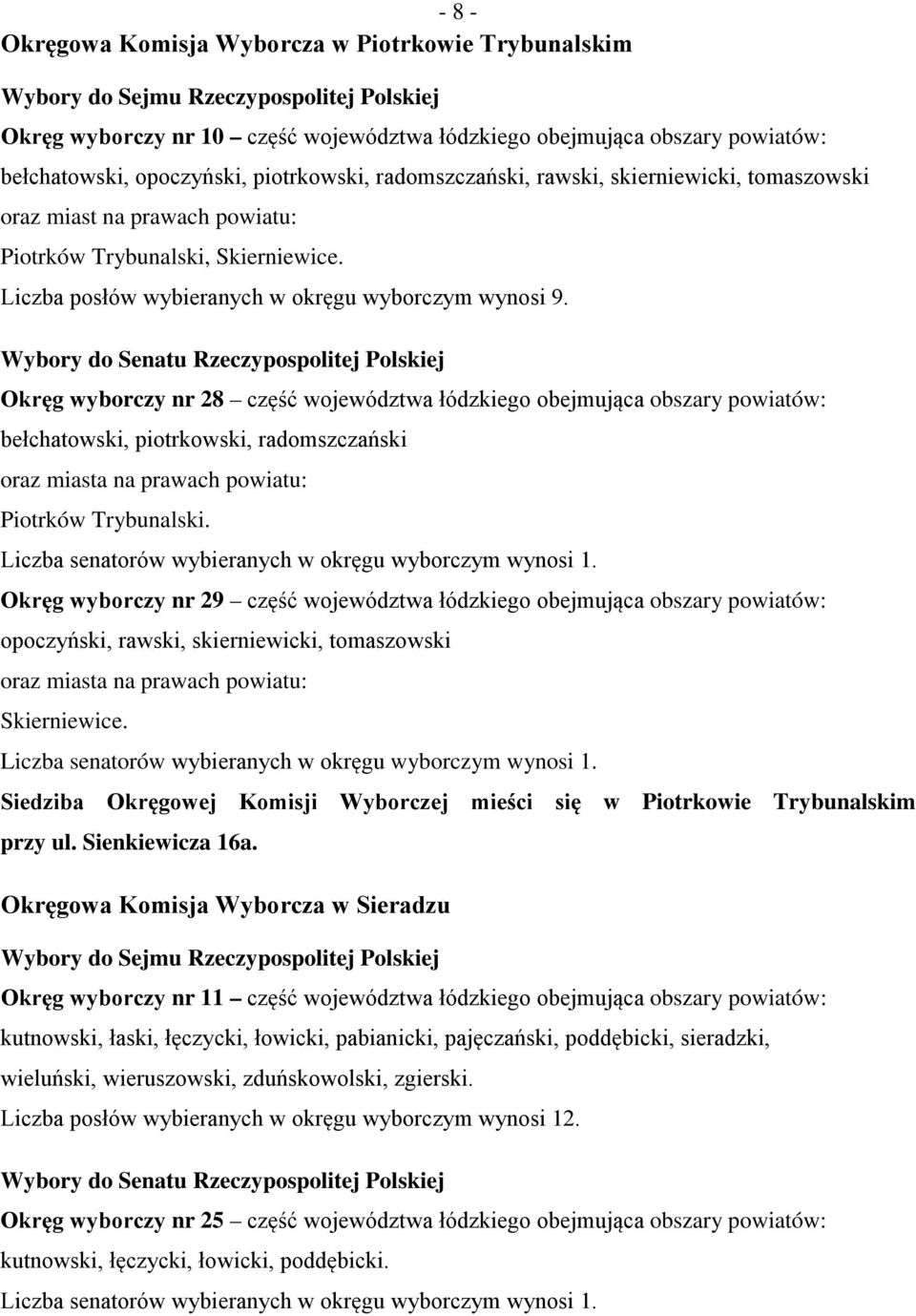 - 8 -

Okręgowa Komisja Wyborcza w Piotrkowie Trybunalskim

Wybory do Sejmu Rzeczypospolitej Polskiej

Okręg wyborczy nr 10 – część województwa łódzkiego obejmująca obszary powiatów: bełchatowski, opoczyński, piotrkowski, radomszczański, rawski, skierniewicki, tomaszowski oraz miast na prawach powiatu: Piotrków Trybunalski, Skierniewice.

Liczba posłów wybieranych w okręgu wyborczym wynosi 9.

Wybory do Senatu Rzeczypospolitej Polskiej

Okręg wyborczy nr 28 – część województwa łódzkiego obejmująca obszary powiatów: bełchatowski, piotrkowski, radomszczański oraz miasta na prawach powiatu: Piotrków Trybunalski.

Liczba senatorów wybieranych w okręgu wyborczym wynosi 1.

Okręg wyborczy nr 29 – część województwa łódzkiego obejmująca obszary powiatów: opoczyński, rawski, skierniewicki, tomaszowski oraz miasta na prawach powiatu: Skierniewice.

Liczba senatorów wybieranych w okręgu wyborczym wynosi 1.

Siedziba Okręgowej Komisji Wyborczej mieści się w Piotrkowie Trybunalskim przy ul. Sienkiewicza 16a.

Okręgowa Komisja Wyborcza w Sieradzu

Wybory do Sejmu Rzeczypospolitej Polskiej

Okręg wyborczy nr 11 – część województwa łódzkiego obejmująca obszary powiatów: kutnowski, łaski, łęczycki, łowicki, pabianicki, pajęczański, poddębicki, sieradzki, wieluński, wieruszowski, zduńskowolski, zgierski.

Liczba posłów wybieranych w okręgu wyborczym wynosi 12.

Wybory do Senatu Rzeczypospolitej Polskiej

Okręg wyborczy nr 25 – część województwa łódzkiego obejmująca obszary powiatów: kutnowski, łęczycki, łowicki, poddębicki.

Liczba senatorów wybieranych w okręgu wyborczym wynosi 1.